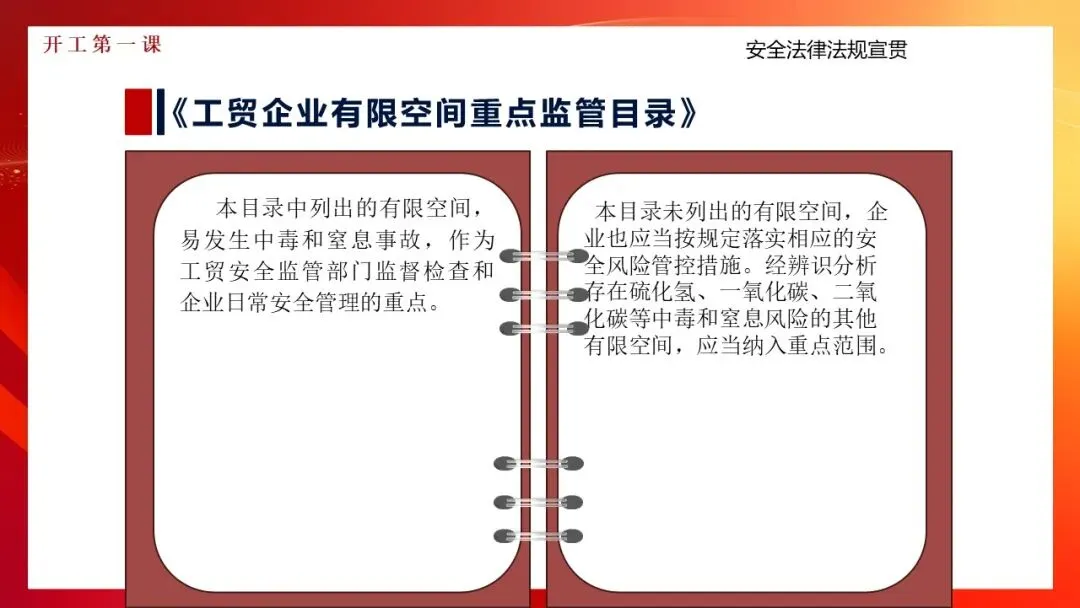 开工第一课

安全法律法规宣贯

《工贸企业有限空间重点监管目录》

本目录中列出的有限空间，易发生中毒和窒息事故，作为工贸安全监管部门监督检查和企业日常安全管理的重点。

本目录未列出的有限空间，企业也应当按规定落实相应的安全风险管控措施。经辨识分析存在硫化氢、一氧化碳、二氧化碳等中毒和窒息风险的其他有限空间，应当纳入重点范围。